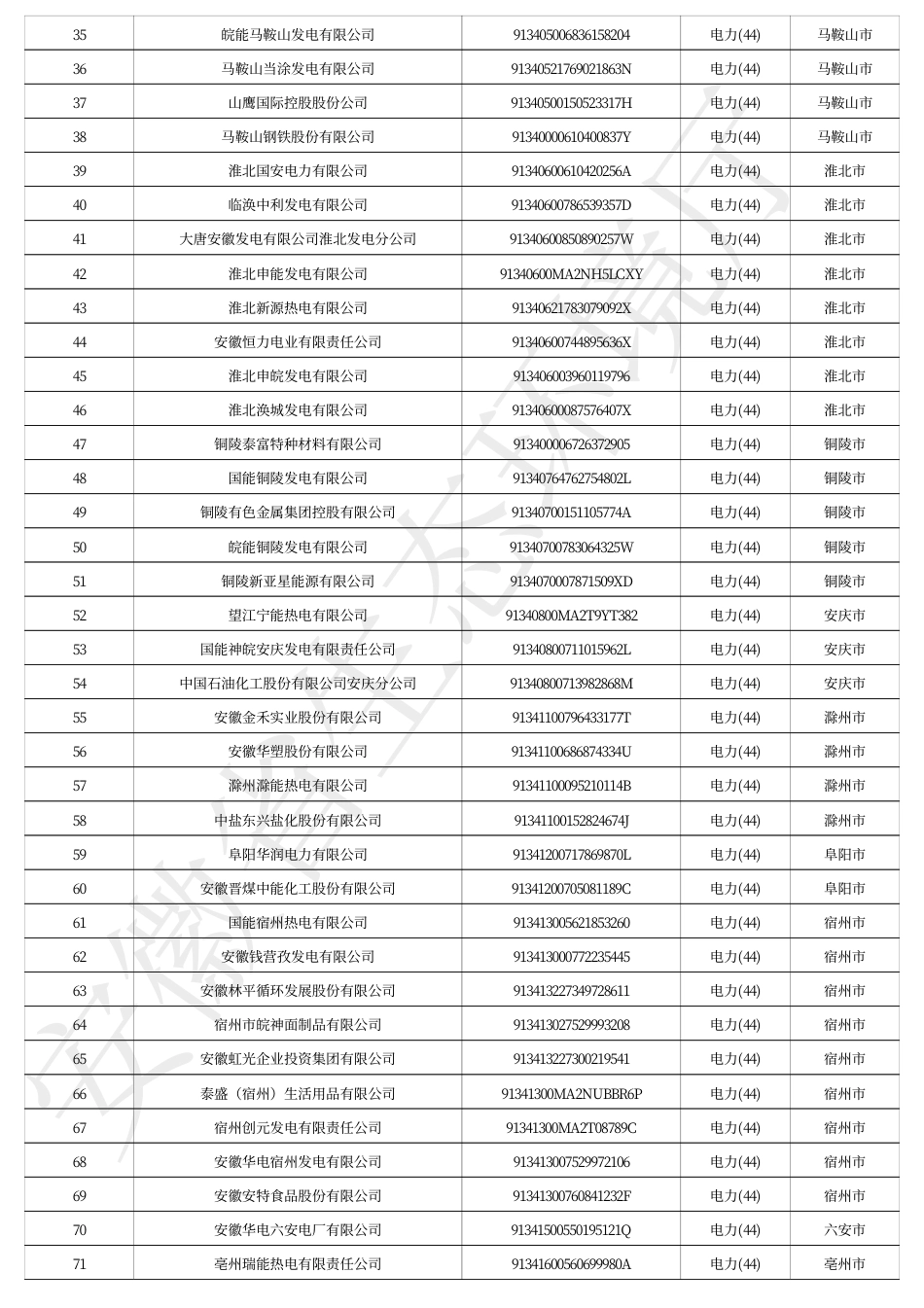 | 35 | 皖能马鞍山发电有限公司 | 913405006836158204 | 电力(44) | 马鞍山市 |
|---|---|---|---|---|
| 36 | 马鞍山当涂发电有限公司 | 91340521769021863N | 电力(44) | 马鞍山市 |
| 37 | 山鹰国际控股股份公司 | 91340500150523317H | 电力(44) | 马鞍山市 |
| 38 | 马鞍山钢铁股份有限公司 | 91340000610400837Y | 电力(44) | 马鞍山市 |
| 39 | 淮北国安电力有限公司 | 91340600610420256A | 电力(44) | 淮北市 |
| 40 | 临涣中利发电有限公司 | 91340600786539357D | 电力(44) | 淮北市 |
| 41 | 大唐安徽发电有限公司淮北发电分公司 | 91340600850890257W | 电力(44) | 淮北市 |
| 42 | 淮北申能发电有限公司 | 91340600MA2NH5LCXY | 电力(44) | 淮北市 |
| 43 | 淮北新源热电有限公司 | 91340621783079092X | 电力(44) | 淮北市 |
| 44 | 安徽恒力电业有限责任公司 | 91340600744895636X | 电力(44) | 淮北市 |
| 45 | 淮北申皖发电有限公司 | 913406003960119796 | 电力(44) | 淮北市 |
| 46 | 淮北涣城发电有限公司 | 91340600087576407X | 电力(44) | 淮北市 |
| 47 | 铜陵泰富特种材料有限公司 | 913400006726372905 | 电力(44) | 铜陵市 |
| 48 | 国能铜陵发电有限公司 | 91340764762754802L | 电力(44) | 铜陵市 |
| 49 | 铜陵有色金属集团控股有限公司 | 91340700151105774A | 电力(44) | 铜陵市 |
| 50 | 皖能铜陵发电有限公司 | 91340700783064325W | 电力(44) | 铜陵市 |
| 51 | 铜陵新亚星能源有限公司 | 9134070007871509XD | 电力(44) | 铜陵市 |
| 52 | 望江宁能热电有限公司 | 91340800MA2T9YT382 | 电力(44) | 安庆市 |
| 53 | 国能神皖安庆发电有限责任公司 | 91340800711015962L | 电力(44) | 安庆市 |
| 54 | 中国石油化工股份有限公司安庆分公司 | 91340800713982868M | 电力(44) | 安庆市 |
| 55 | 安徽金禾实业股份有限公司 | 91341100796433177T | 电力(44) | 滁州市 |
| 56 | 安徽华塑股份有限公司 | 91341100686874334U | 电力(44) | 滁州市 |
| 57 | 滁州滁能热电有限公司 | 91341100095210114B | 电力(44) | 滁州市 |
| 58 | 中盐东兴盐化股份有限公司 | 91341100152824674J | 电力(44) | 滁州市 |
| 59 | 阜阳华润电力有限公司 | 91341200717869870L | 电力(44) | 阜阳市 |
| 60 | 安徽晋煤中能化工股份有限公司 | 91341200705081189C | 电力(44) | 阜阳市 |
| 61 | 国能宿州热电有限公司 | 913413005621853260 | 电力(44) | 宿州市 |
| 62 | 安徽钱营孜发电有限公司 | 913413000772235445 | 电力(44) | 宿州市 |
| 63 | 安徽林平循环发展股份有限公司 | 913413227349728611 | 电力(44) | 宿州市 |
| 64 | 宿州市皖神面制品有限公司 | 913413027529993208 | 电力(44) | 宿州市 |
| 65 | 安徽虹光企业投资集团有限公司 | 913413227300219541 | 电力(44) | 宿州市 |
| 66 | 泰盛（宿州）生活用品有限公司 | 91341300MA2NUBBR6P | 电力(44) | 宿州市 |
| 67 | 宿州创元发电有限责任公司 | 91341300MA2T08789C | 电力(44) | 宿州市 |
| 68 | 安徽华电宿州发电有限公司 | 913413007529972106 | 电力(44) | 宿州市 |
| 69 | 安徽安特食品股份有限公司 | 91341300760841232F | 电力(44) | 宿州市 |
| 70 | 安徽华电六安电厂有限公司 | 91341500550195121Q | 电力(44) | 六安市 |
| 71 | 亳州瑞能热电有限责任公司 | 91341600560699980A | 电力(44) | 亳州市 |

安徽省生态环境厅